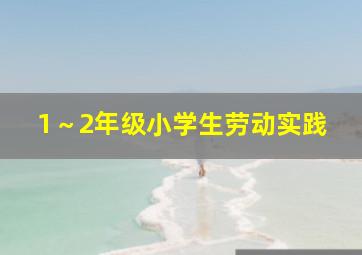 1～2年级小学生劳动实践